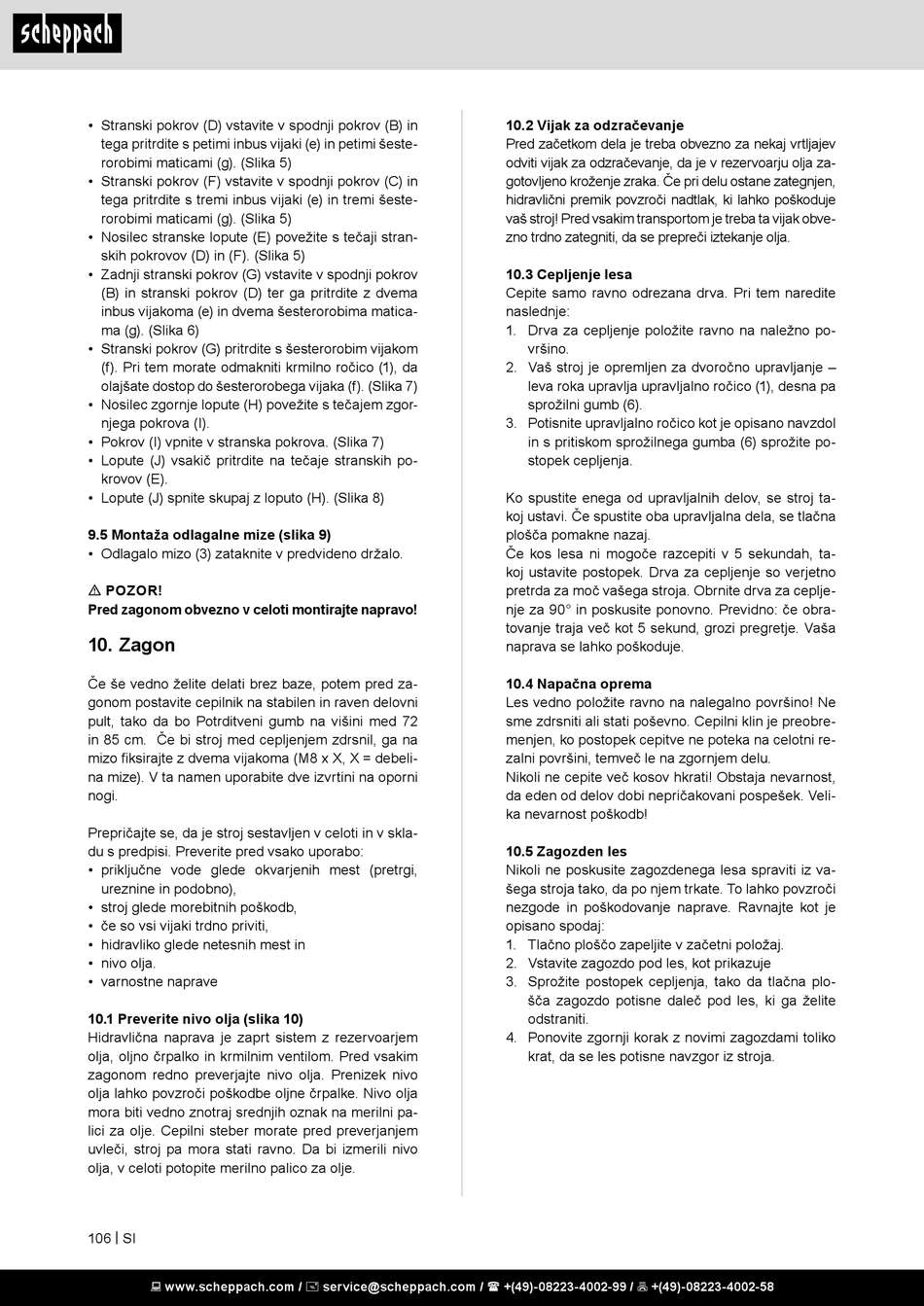 scheppach

• Stranski pokrov (D) vstavite v spodnji pokrov (B) in tega pritrdite s petimi inbus vijaki (e) in petimi šesterorobimi maticami (g). (Slika 5)
• Stranski pokrov (F) vstavite v spodnji pokrov (C) in tega pritrdite s tremi inbus vijaki (e) in tremi šesterorobimi maticami (g). (Slika 5)
• Nosilec stranske lopute (E) povežite s tečaji stranskih pokrovov (D) in (F). (Slika 5)
• Zadnji stranski pokrov (G) vstavite v spodnji pokrov (B) in stranski pokrov (D) ter ga pritrdite z dvema inbus vijakoma (e) in dvema šesterorobima maticama (g). (Slika 6)
• Stranski pokrov (G) pritrdite s šesterorobim vijakom (f). Pri tem morate odmakniti krmilno ročico (1), da olajšate dostop do šesterorobega vijaka (f). (Slika 7)
• Nosilec zgornje lopute (H) povežite s tečajem zgornjega pokrova (I).
• Pokrov (I) vpnite v stranska pokrova. (Slika 7)
• Lopute (J) vsakič pritrdite na tečaje stranskih pokrovov (E).
• Lopute (J) spnite skupaj z loputo (H). (Slika 8)

9.5 Montaža odlagalne mize (slika 9)
• Odlagalo mizo (3) zataknite v predvideno držalo.

⚠ POZOR!
Pred zagonom obvezno v celoti montirajte napravo!

10. Zagon

Če še vedno želite delati brez baze, potem pred zagonom postavite cepilnik na stabilen in raven delovni pult, tako da bo Potrditveni gumb na višini med 72 in 85 cm. Če bi stroj med cepljenjem zdrsnil, ga na mizo fiksirajte z dvema vijakoma (M8 x X, X = debelina mize). V ta namen uporabite dve izvrtini na oporni nogi.

Prepričajte se, da je stroj sestavljen v celoti in v skladu s predpisi. Preverite pred vsako uporabo:
• priključne vode glede okvarjenih mest (pretrgi, ureznine in podobno),
• stroj glede morebitnih poškodb,
• če so vsi vijaki trdno priviti,
• hidravliko glede netesnih mest in
• nivo olja.
• varnostne naprave

10.1 Preverite nivo olja (slika 10)
Hidravlična naprava je zaprt sistem z rezervoarjem olja, oljno črpalko in krmilnim ventilom. Pred vsakim zagonom redno preverjajte nivo olja. Prenizek nivo olja lahko povzroči poškodbe oljne črpalke. Nivo olja mora biti vedno znotraj srednjih oznak na merilni palici za olje. Cepilni steber morate pred preverjanjem uvleči, stroj pa mora stati ravno. Da bi izmerili nivo olja, v celoti potopite merilno palico za olje.

10.2 Vijak za odzračevanje
Pred začetkom dela je treba obvezno za nekaj vrtljajev odviti vijak za odzračevanje, da je v rezervoarju olja zagotovljeno kroženje zraka. Če pri delu ostane zategnjen, hidravlični premik povzroči nadtlak, ki lahko poškoduje vaš stroj! Pred vsakim transportom je treba ta vijak obvezno trdno zategniti, da se prepreči iztekanje olja.

10.3 Cepljenje lesa
Cepite samo ravno odrezana drva. Pri tem naredite naslednje:
1. Drva za cepljenje položite ravno na naležno površino.
2. Vaš stroj je opremljen za dvoročno upravljanje – leva roka upravlja upravljalno ročico (1), desna pa sprožilni gumb (6).
3. Potisnite upravljalno ročico kot je opisano navzdol in s pritiskom sprožilnega gumba (6) sprožite postopek cepljenja.

Ko spustite enega od upravljalnih delov, se stroj takoj ustavi. Če spustite oba upravljalna dela, se tlačna plošča pomakne nazaj.
Če kos lesa ni mogoče razcepiti v 5 sekundah, takoj ustavite postopek. Drva za cepljenje so verjetno pretrda za moč vašega stroja. Obrnite drva za cepljenje za 90° in poskusite ponovno. Previdno: če obratovanje traja več kot 5 sekund, grozi pregretje. Vaša naprava se lahko poškoduje.

10.4 Napačna oprema
Les vedno položite ravno na nalegalno površino! Ne sme zdrsniti ali stati poševno. Cepilni klin je preobremenjen, ko postopek cepitve ne poteka na celotni rezalni površini, temveč le na zgornjem delu.
Nikoli ne cepite več kosov hkrati! Obstaja nevarnost, da eden od delov dobi nepričakovani pospešek. Velika nevarnost poškodb!

10.5 Zagozden les
Nikoli ne poskusite zagozdenega lesa spraviti iz vašega stroja tako, da po njem trkate. To lahko povzroči nezgode in poškodovanje naprave. Ravnajte kot je opisano spodaj:
1. Tlačno ploščo zapeljite v začetni položaj.
2. Vstavite zagozdo pod les, kot prikazuje
3. Sprožite postopek cepljenja, tako da tlačna plošča zagozdo potisne daleč pod les, ki ga želite odstraniti.
4. Ponovite zgornji korak z novimi zagozdami toliko krat, da se les potisne navzgor iz stroja.

106 | SI

www.scheppach.com / service@scheppach.com / +(49)-08223-4002-99 / +(49)-08223-4002-58